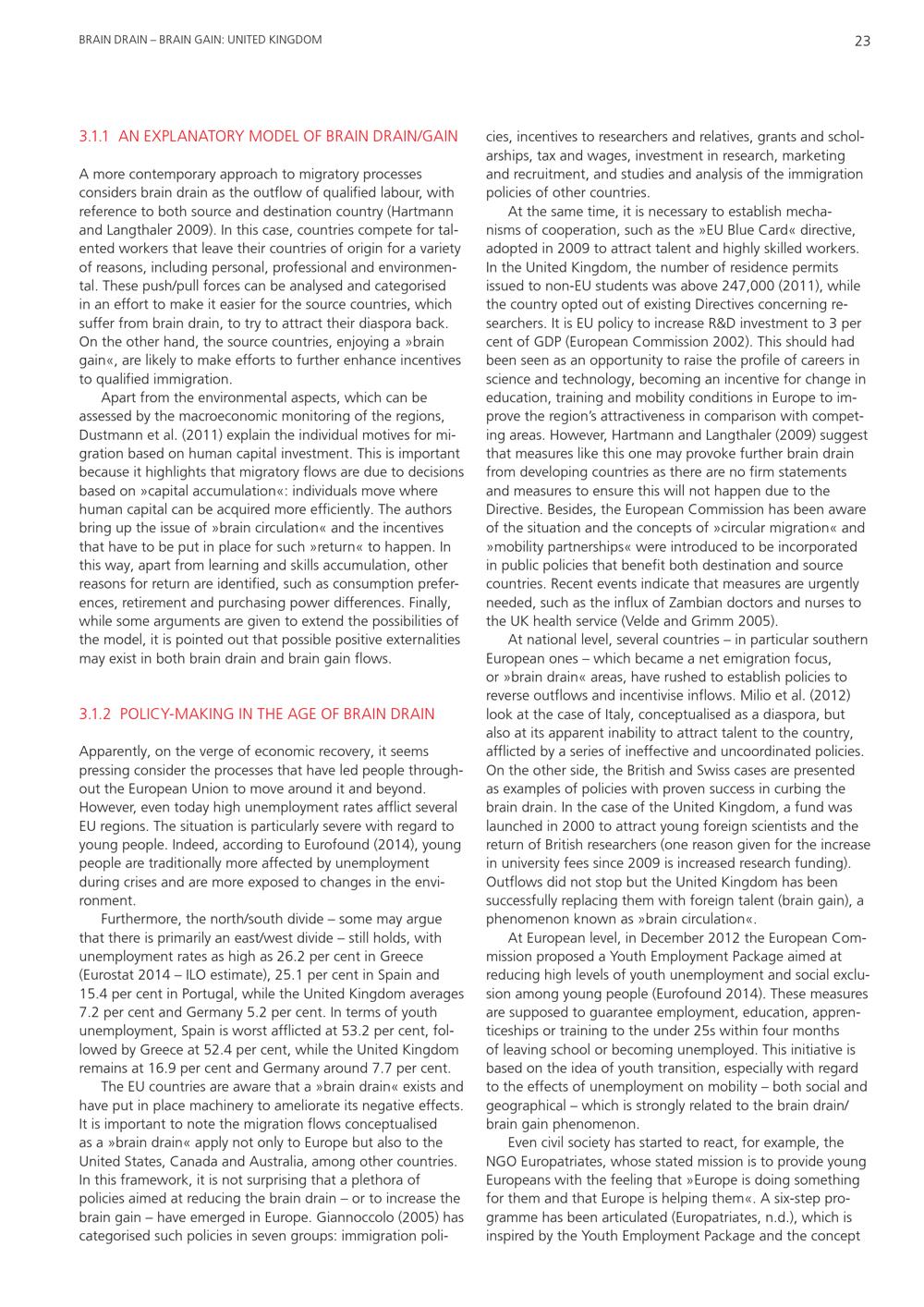 BRAIN DRAIN – BRAIN GAIN: UNITED KINGDOM

23

3.1.1 AN EXPLANATORY MODEL OF BRAIN DRAIN/GAIN

A more contemporary approach to migratory processes considers brain drain as the outflow of qualified labour, with reference to both source and destination country (Hartmann and Langthaler 2009). In this case, countries compete for talented workers that leave their countries of origin for a variety of reasons, including personal, professional and environmental. These push/pull forces can be analysed and categorised in an effort to make it easier for the source countries, which suffer from brain drain, to try to attract their diaspora back. On the other hand, the source countries, enjoying a »brain gain«, are likely to make efforts to further enhance incentives to qualified immigration.

Apart from the environmental aspects, which can be assessed by the macroeconomic monitoring of the regions, Dustmann et al. (2011) explain the individual motives for migration based on human capital investment. This is important because it highlights that migratory flows are due to decisions based on »capital accumulation«: individuals move where human capital can be acquired more efficiently. The authors bring up the issue of »brain circulation« and the incentives that have to be put in place for such »return« to happen. In this way, apart from learning and skills accumulation, other reasons for return are identified, such as consumption preferences, retirement and purchasing power differences. Finally, while some arguments are given to extend the possibilities of the model, it is pointed out that possible positive externalities may exist in both brain drain and brain gain flows.

3.1.2 POLICY-MAKING IN THE AGE OF BRAIN DRAIN

Apparently, on the verge of economic recovery, it seems pressing consider the processes that have led people throughout the European Union to move around it and beyond. However, even today high unemployment rates afflict several EU regions. The situation is particularly severe with regard to young people. Indeed, according to Eurofound (2014), young people are traditionally more affected by unemployment during crises and are more exposed to changes in the environment.

Furthermore, the north/south divide – some may argue that there is primarily an east/west divide – still holds, with unemployment rates as high as 26.2 per cent in Greece (Eurostat 2014 – ILO estimate), 25.1 per cent in Spain and 15.4 per cent in Portugal, while the United Kingdom averages 7.2 per cent and Germany 5.2 per cent. In terms of youth unemployment, Spain is worst afflicted at 53.2 per cent, followed by Greece at 52.4 per cent, while the United Kingdom remains at 16.9 per cent and Germany around 7.7 per cent.

The EU countries are aware that a »brain drain« exists and have put in place machinery to ameliorate its negative effects. It is important to note the migration flows conceptualised as a »brain drain« apply not only to Europe but also to the United States, Canada and Australia, among other countries. In this framework, it is not surprising that a plethora of policies aimed at reducing the brain drain – or to increase the brain gain – have emerged in Europe. Giannoccolo (2005) has categorised such policies in seven groups: immigration policies, incentives to researchers and relatives, grants and scholarships, tax and wages, investment in research, marketing and recruitment, and studies and analysis of the immigration policies of other countries.

At the same time, it is necessary to establish mechanisms of cooperation, such as the »EU Blue Card« directive, adopted in 2009 to attract talent and highly skilled workers. In the United Kingdom, the number of residence permits issued to non-EU students was above 247,000 (2011), while the country opted out of existing Directives concerning researchers. It is EU policy to increase R&D investment to 3 per cent of GDP (European Commission 2002). This should had been seen as an opportunity to raise the profile of careers in science and technology, becoming an incentive for change in education, training and mobility conditions in Europe to improve the region's attractiveness in comparison with competing areas. However, Hartmann and Langthaler (2009) suggest that measures like this one may provoke further brain drain from developing countries as there are no firm statements and measures to ensure this will not happen due to the Directive. Besides, the European Commission has been aware of the situation and the concepts of »circular migration« and »mobility partnerships« were introduced to be incorporated in public policies that benefit both destination and source countries. Recent events indicate that measures are urgently needed, such as the influx of Zambian doctors and nurses to the UK health service (Velde and Grimm 2005).

At national level, several countries – in particular southern European ones – which became a net emigration focus, or »brain drain« areas, have rushed to establish policies to reverse outflows and incentivise inflows. Milio et al. (2012) look at the case of Italy, conceptualised as a diaspora, but also at its apparent inability to attract talent to the country, afflicted by a series of ineffective and uncoordinated policies. On the other side, the British and Swiss cases are presented as examples of policies with proven success in curbing the brain drain. In the case of the United Kingdom, a fund was launched in 2000 to attract young foreign scientists and the return of British researchers (one reason given for the increase in university fees since 2009 is increased research funding). Outflows did not stop but the United Kingdom has been successfully replacing them with foreign talent (brain gain), a phenomenon known as »brain circulation«.

At European level, in December 2012 the European Commission proposed a Youth Employment Package aimed at reducing high levels of youth unemployment and social exclusion among young people (Eurofound 2014). These measures are supposed to guarantee employment, education, apprenticeships or training to the under 25s within four months of leaving school or becoming unemployed. This initiative is based on the idea of youth transition, especially with regard to the effects of unemployment on mobility – both social and geographical – which is strongly related to the brain drain/ brain gain phenomenon.

Even civil society has started to react, for example, the NGO Europatriates, whose stated mission is to provide young Europeans with the feeling that »Europe is doing something for them and that Europe is helping them«. A six-step programme has been articulated (Europatriates, n.d.), which is inspired by the Youth Employment Package and the concept